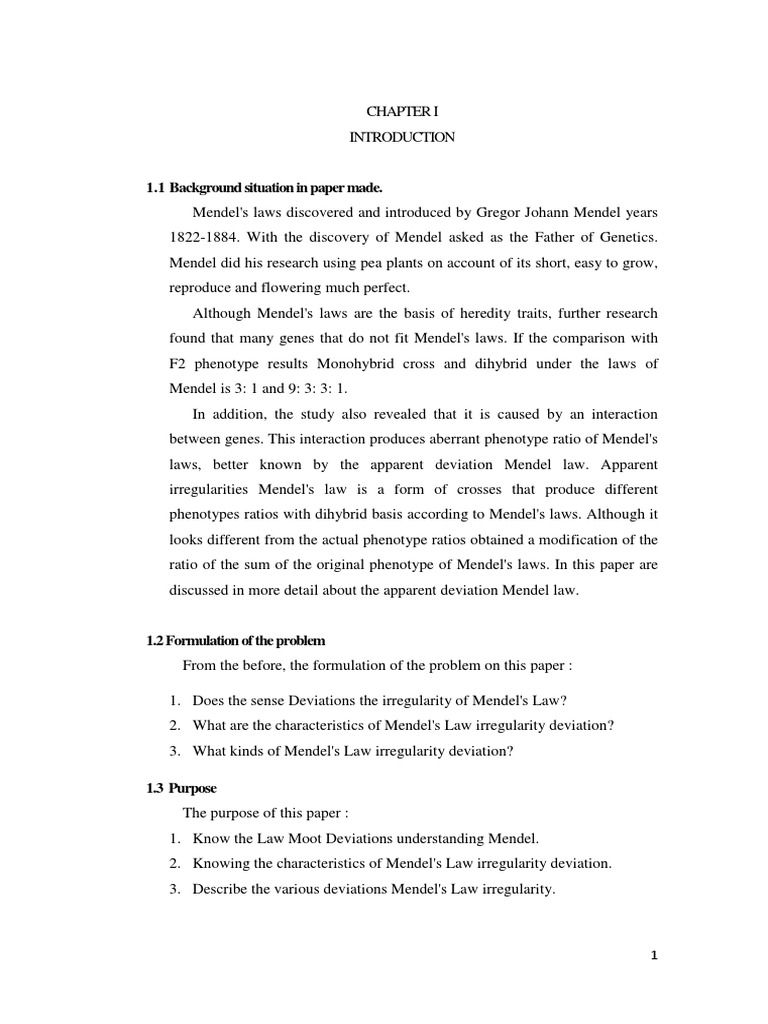 CHAPTER I
INTRODUCTION

1.1 Background situation in paper made.

Mendel's laws discovered and introduced by Gregor Johann Mendel years 1822-1884. With the discovery of Mendel asked as the Father of Genetics. Mendel did his research using pea plants on account of its short, easy to grow, reproduce and flowering much perfect.

Although Mendel's laws are the basis of heredity traits, further research found that many genes that do not fit Mendel's laws. If the comparison with F2 phenotype results Monohybrid cross and dihybrid under the laws of Mendel is 3: 1 and 9: 3: 3: 1.

In addition, the study also revealed that it is caused by an interaction between genes. This interaction produces aberrant phenotype ratio of Mendel's laws, better known by the apparent deviation Mendel law. Apparent irregularities Mendel's law is a form of crosses that produce different phenotypes ratios with dihybrid basis according to Mendel's laws. Although it looks different from the actual phenotype ratios obtained a modification of the ratio of the sum of the original phenotype of Mendel's laws. In this paper are discussed in more detail about the apparent deviation Mendel law.

1.2 Formulation of the problem

From the before, the formulation of the problem on this paper :

1. Does the sense Deviations the irregularity of Mendel's Law?
2. What are the characteristics of Mendel's Law irregularity deviation?
3. What kinds of Mendel's Law irregularity deviation?

1.3 Purpose

The purpose of this paper :

1. Know the Law Moot Deviations understanding Mendel.
2. Knowing the characteristics of Mendel's Law irregularity deviation.
3. Describe the various deviations Mendel's Law irregularity.

1